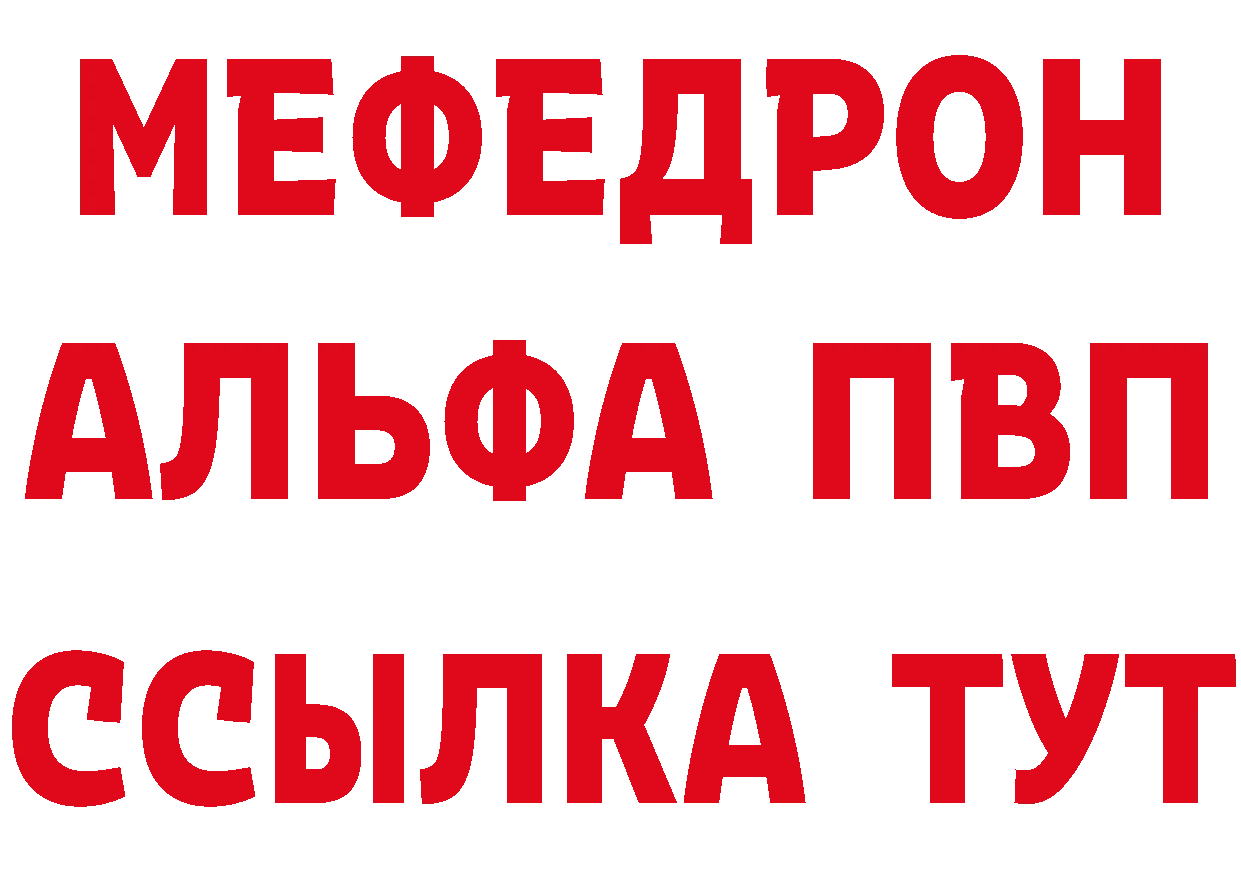 МЕФЕДРОН
АЛЬФА ПВП
ССЫЛКА ТУТ